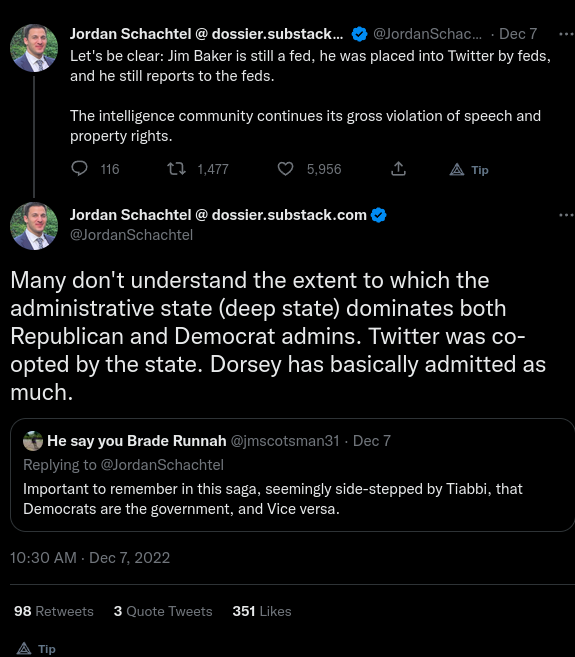 Jordan Schachtel @ dossier.substack... @JordanSchac... · Dec 7
Let's be clear: Jim Baker is still a fed, he was placed into Twitter by feds, and he still reports to the feds.

The intelligence community continues its gross violation of speech and property rights.

116 1,477 5,956 Tip

Jordan Schachtel @ dossier.substack.com
@JordanSchachtel

Many don't understand the extent to which the administrative state (deep state) dominates both Republican and Democrat admins. Twitter was co-opted by the state. Dorsey has basically admitted as much.

He say you Brade Runnah @jmscotsman31 · Dec 7
Replying to @JordanSchachtel
Important to remember in this saga, seemingly side-stepped by Tiabbi, that Democrats are the government, and Vice versa.

10:30 AM · Dec 7, 2022

98 Retweets 3 Quote Tweets 351 Likes

Tip